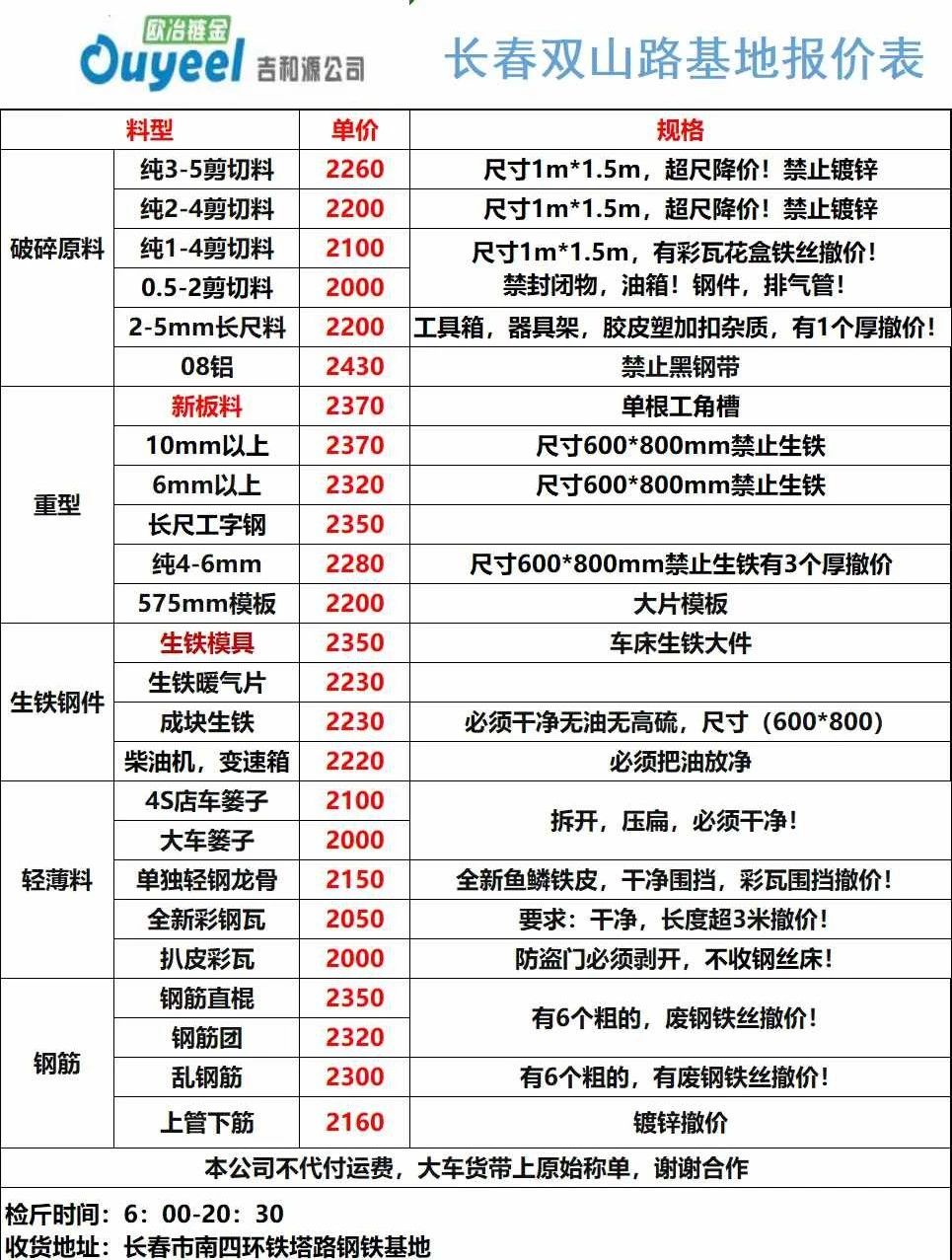 欧冶链金
Ouyeel 吉和源公司

长春双山路基地报价表

| 料型 | | 单价 | 规格 |
|---|---|---|---|
| 破碎原料 | 纯3-5剪切料 | 2260 | 尺寸1m*1.5m，超尺降价！禁止镀锌 |
| | 纯2-4剪切料 | 2200 | 尺寸1m*1.5m，超尺降价！禁止镀锌 |
| | 纯1-4剪切料 | 2100 | 尺寸1m*1.5m，有彩瓦花盒铁丝撤价！禁封闭物，油箱！钢件，排气管！ |
| | 0.5-2剪切料 | 2000 | |
| | 2-5mm长尺料 | 2200 | 工具箱，器具架，胶皮塑加扣杂质，有1个厚撤价！ |
| | 08铝 | 2430 | 禁止黑钢带 |
| 重型 | 新板料 | 2370 | 单根工角槽 |
| | 10mm以上 | 2370 | 尺寸600*800mm禁止生铁 |
| | 6mm以上 | 2320 | 尺寸600*800mm禁止生铁 |
| | 长尺工字钢 | 2350 | |
| | 纯4-6mm | 2280 | 尺寸600*800mm禁止生铁有3个厚撤价 |
| | 575mm模板 | 2200 | 大片模板 |
| 生铁钢件 | 生铁模具 | 2350 | 车床生铁大件 |
| | 生铁暖气片 | 2230 | |
| | 成块生铁 | 2230 | 必须干净无油无高硫，尺寸（600*800） |
| | 柴油机，变速箱 | 2220 | 必须把油放净 |
| 轻薄料 | 4S店车篓子 | 2100 | 拆开，压扁，必须干净！ |
| | 大车篓子 | 2000 | |
| | 单独轻钢龙骨 | 2150 | 全新鱼鳞铁皮，干净围挡，彩瓦围挡撤价！ |
| | 全新彩钢瓦 | 2050 | 要求：干净，长度超3米撤价！ |
| | 扒皮彩瓦 | 2000 | 防盗门必须剥开，不收钢丝床！ |
| 钢筋 | 钢筋直棍 | 2350 | 有6个粗的，废钢铁丝撤价！ |
| | 钢筋团 | 2320 | |
| | 乱钢筋 | 2300 | 有6个粗的，有废钢铁丝撤价！ |
| | 上管下筋 | 2160 | 镀锌撤价 |

本公司不代付运费，大车货带上原始称单，谢谢合作

检斤时间：6：00-20：30
收货地址：长春市南四环铁塔路钢铁基地